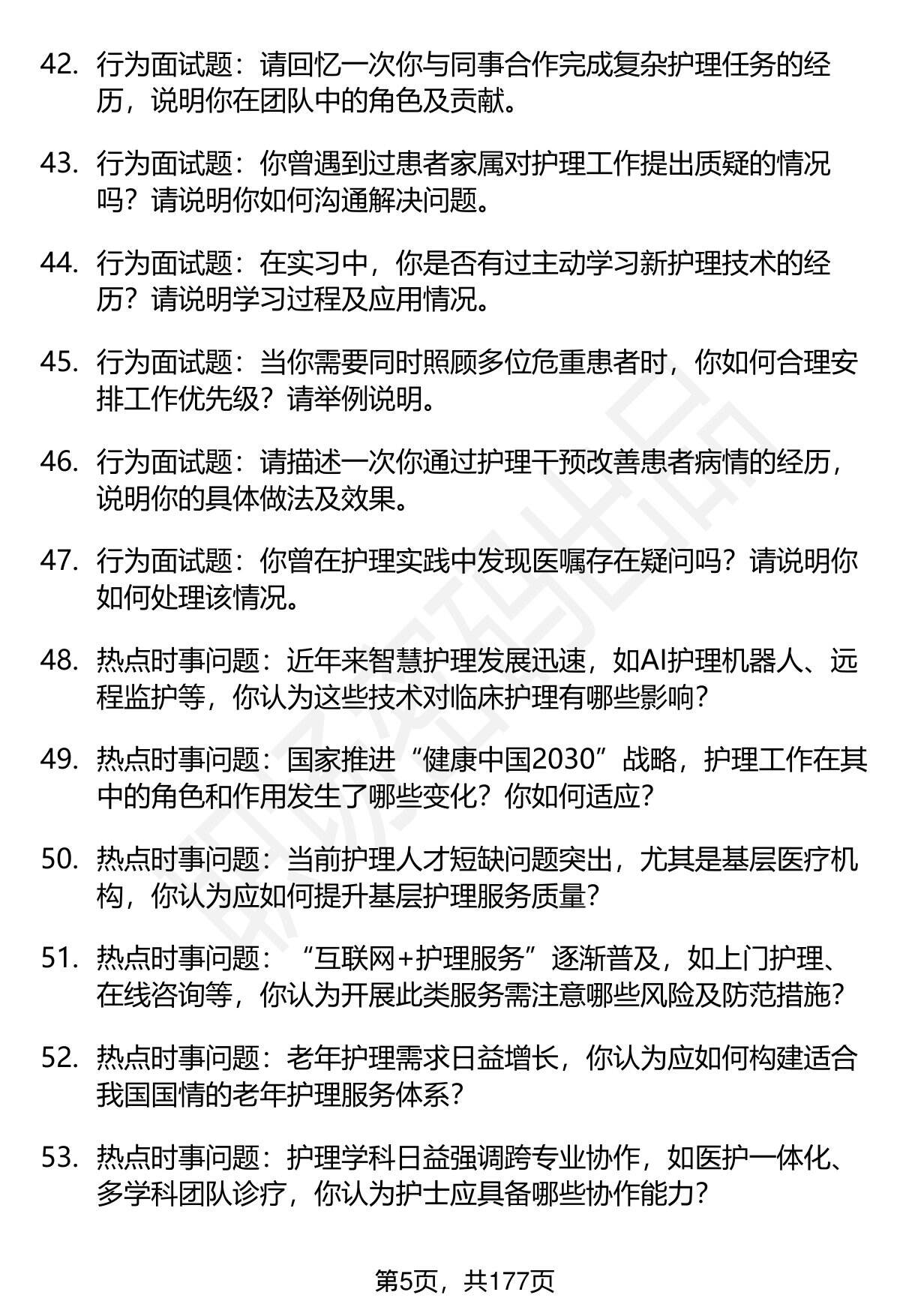 42. 行为面试题：请回忆一次你与同事合作完成复杂护理任务的经历，说明你在团队中的角色及贡献。

43. 行为面试题：你曾遇到过患者家属对护理工作提出质疑的情况吗？请说明你如何沟通解决问题。

44. 行为面试题：在实习中，你是否有过主动学习新护理技术的经历？请说明学习过程及应用情况。

45. 行为面试题：当你需要同时照顾多位危重患者时，你如何合理安排工作优先级？请举例说明。

46. 行为面试题：请描述一次你通过护理干预改善患者病情的经历，说明你的具体做法及效果。

47. 行为面试题：你曾在护理实践中发现医嘱存在疑问吗？请说明你如何处理该情况。

48. 热点时事问题：近年来智慧护理发展迅速，如AI护理机器人、远程监护等，你认为这些技术对临床护理有哪些影响？

49. 热点时事问题：国家推进“健康中国2030”战略，护理工作在其中的角色和作用发生了哪些变化？你如何适应？

50. 热点时事问题：当前护理人才短缺问题突出，尤其是基层医疗机构，你认为应如何提升基层护理服务质量？

51. 热点时事问题：“互联网+护理服务”逐渐普及，如上门护理、在线咨询等，你认为开展此类服务需注意哪些风险及防范措施？

52. 热点时事问题：老年护理需求日益增长，你认为应如何构建适合我国国情的老年护理服务体系？

53. 热点时事问题：护理学科日益强调跨专业协作，如医护一体化、多学科团队诊疗，你认为护士应具备哪些协作能力？

第5页，共177页